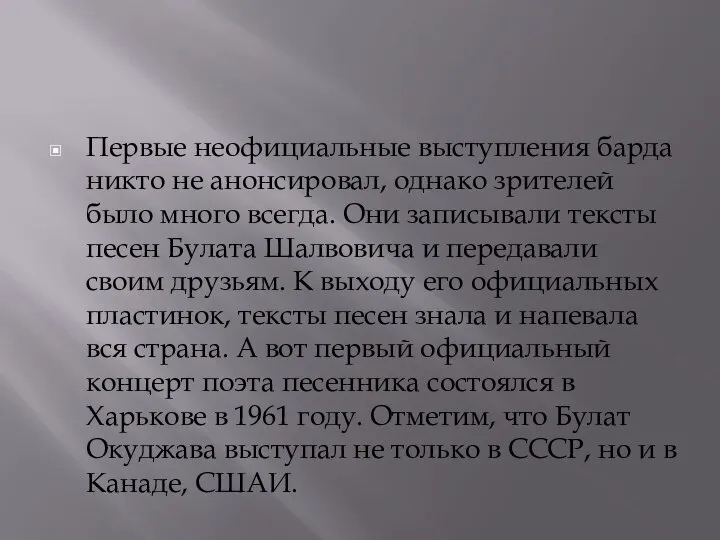 Первые неофициальные выступления барда никто не анонсировал, однако зрителей было много всегда. Они записывали тексты песен Булата Шалвовича и передавали своим друзьям. К выходу его официальных пластинок, тексты песен знала и напевала вся страна. А вот первый официальный концерт поэта песенника состоялся в Харькове в 1961 году. Отметим, что Булат Окуджава выступал не только в СССР, но и в Канаде, СШАИ.